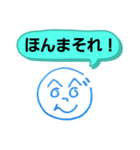 ほんまそれ！